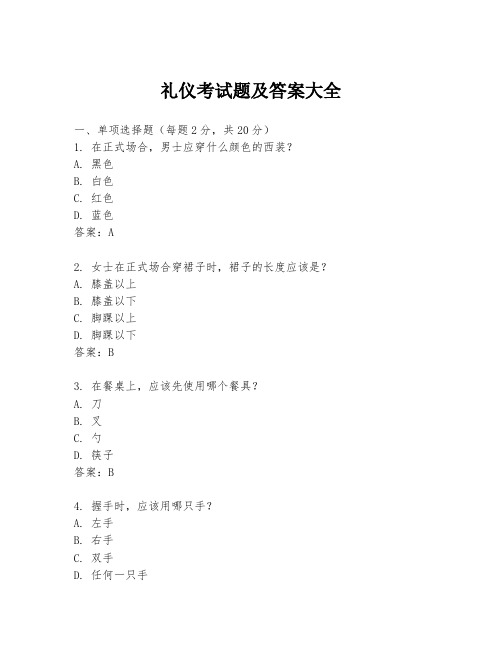 礼仪考试题及答案大全

一、单项选择题（每题2分，共20分）
1. 在正式场合，男士应穿什么颜色的西装？
A. 黑色
B. 白色
C. 红色
D. 蓝色
答案：A

2. 女士在正式场合穿裙子时，裙子的长度应该是？
A. 膝盖以上
B. 膝盖以下
C. 脚踝以上
D. 脚踝以下
答案：B

3. 在餐桌上，应该先使用哪个餐具？
A. 刀
B. 叉
C. 勺
D. 筷子
答案：B

4. 握手时，应该用哪只手？
A. 左手
B. 右手
C. 双手
D. 任何一只手